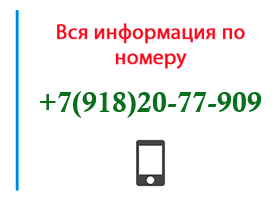 Вся информация по номеру

+7(918)20-77-909